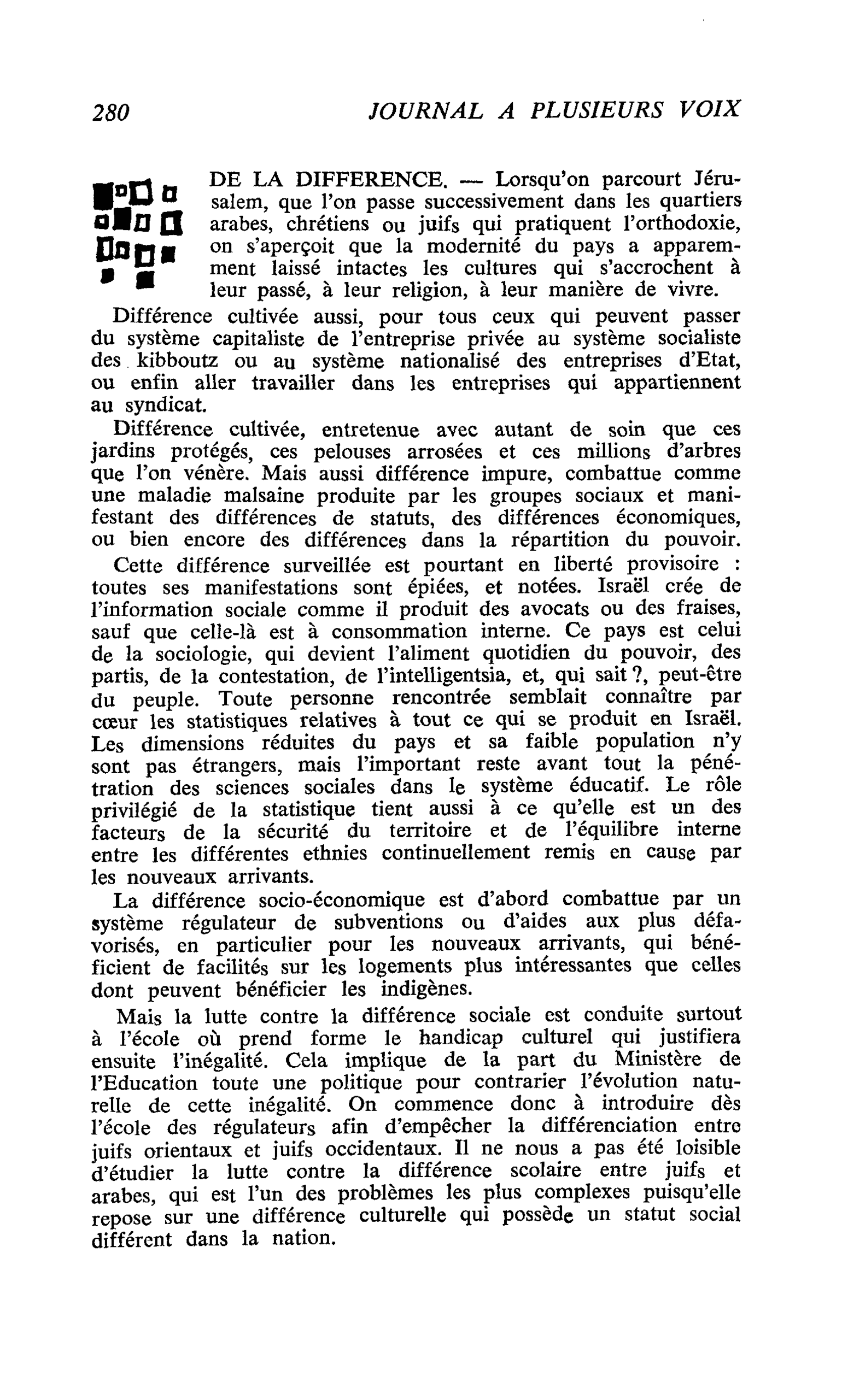 280 JOURNAL A PLUSIEURS VOIX

DE LA DIFFERENCE. — Lorsqu'on parcourt Jérusalem, que l'on passe successivement dans les quartiers arabes, chrétiens ou juifs qui pratiquent l'orthodoxie, on s'aperçoit que la modernité du pays a apparemment laissé intactes les cultures qui s'accrochent à leur passé, à leur religion, à leur manière de vivre.

Différence cultivée aussi, pour tous ceux qui peuvent passer du système capitaliste de l'entreprise privée au système socialiste des kibboutz ou au système nationalisé des entreprises d'Etat, ou enfin aller travailler dans les entreprises qui appartiennent au syndicat.

Différence cultivée, entretenue avec autant de soin que ces jardins protégés, ces pelouses arrosées et ces millions d'arbres que l'on vénère. Mais aussi différence impure, combattue comme une maladie malsaine produite par les groupes sociaux et manifestant des différences de statuts, des différences économiques, ou bien encore des différences dans la répartition du pouvoir.

Cette différence surveillée est pourtant en liberté provisoire : toutes ses manifestations sont épiées, et notées. Israël crée de l'information sociale comme il produit des avocats ou des fraises, sauf que celle-là est à consommation interne. Ce pays est celui de la sociologie, qui devient l'aliment quotidien du pouvoir, des partis, de la contestation, de l'intelligentsia, et, qui sait ?, peut-être du peuple. Toute personne rencontrée semblait connaître par cœur les statistiques relatives à tout ce qui se produit en Israël. Les dimensions réduites du pays et sa faible population n'y sont pas étrangers, mais l'important reste avant tout la pénétration des sciences sociales dans le système éducatif. Le rôle privilégié de la statistique tient aussi à ce qu'elle est un des facteurs de la sécurité du territoire et de l'équilibre interne entre les différentes ethnies continuellement remis en cause par les nouveaux arrivants.

La différence socio-économique est d'abord combattue par un système régulateur de subventions ou d'aides aux plus défavorisés, en particulier pour les nouveaux arrivants, qui bénéficient de facilités sur les logements plus intéressantes que celles dont peuvent bénéficier les indigènes.

Mais la lutte contre la différence sociale est conduite surtout à l'école où prend forme le handicap culturel qui justifiera ensuite l'inégalité. Cela implique de la part du Ministère de l'Education toute une politique pour contrarier l'évolution naturelle de cette inégalité. On commence donc à introduire dès l'école des régulateurs afin d'empêcher la différenciation entre juifs orientaux et juifs occidentaux. Il ne nous a pas été loisible d'étudier la lutte contre la différence scolaire entre juifs et arabes, qui est l'un des problèmes les plus complexes puisqu'elle repose sur une différence culturelle qui possède un statut social différent dans la nation.